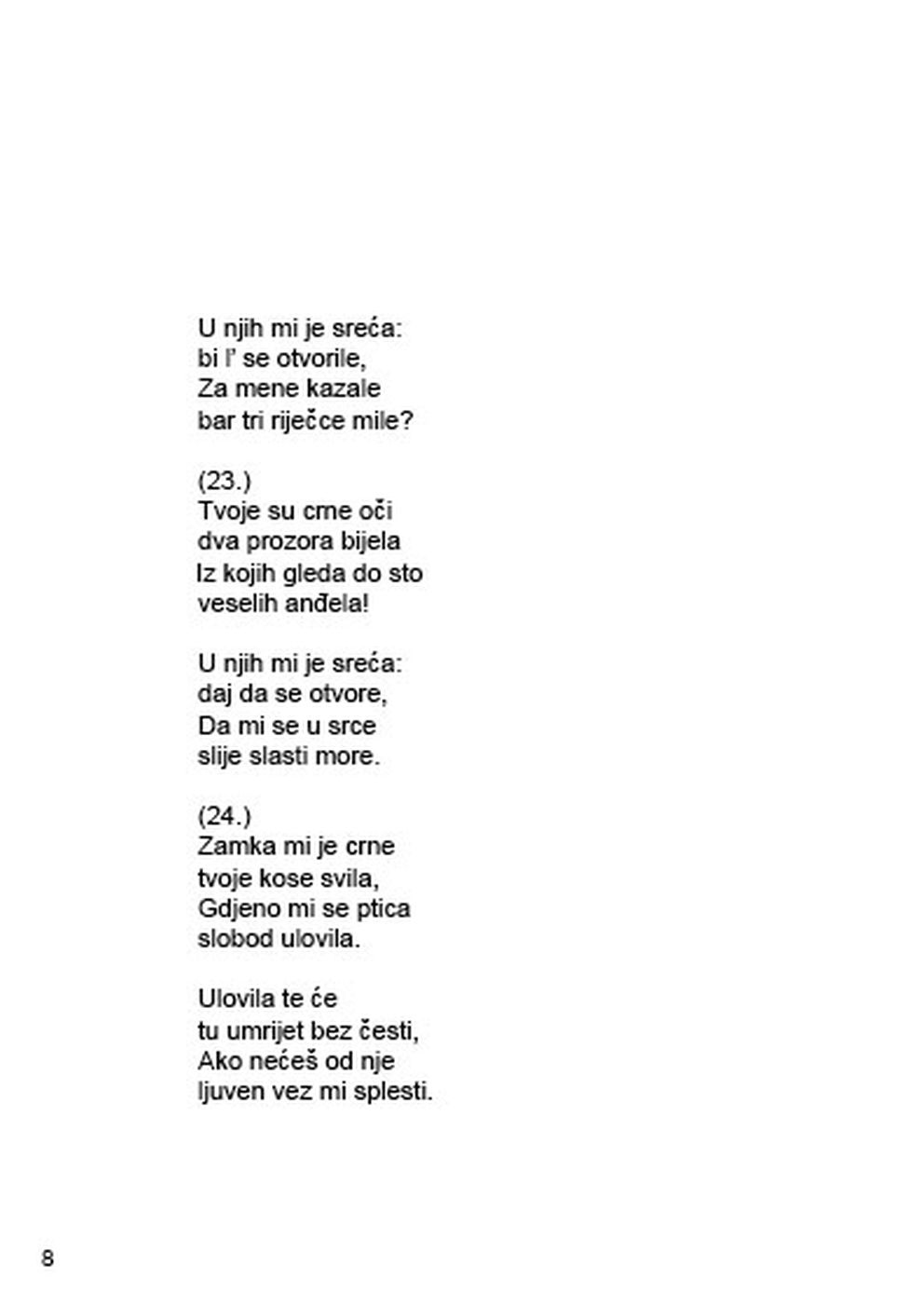 U njih mi je sreća:
bi l' se otvorile,
Za mene kazale
bar tri riječce mile?

(23.)
Tvoje su crne oči
dva prozora bijela
Iz kojih gleda do sto
veselih anđela!

U njih mi je sreća:
daj da se otvore,
Da mi se u srce
slije slasti more.

(24.)
Zamka mi je crne
tvoje kose svila,
Gdjeno mi se ptica
slobod ulovila.

Ulovila te će
tu umrijet bez česti,
Ako nećeš od nje
ljuven vez mi splesti.

8